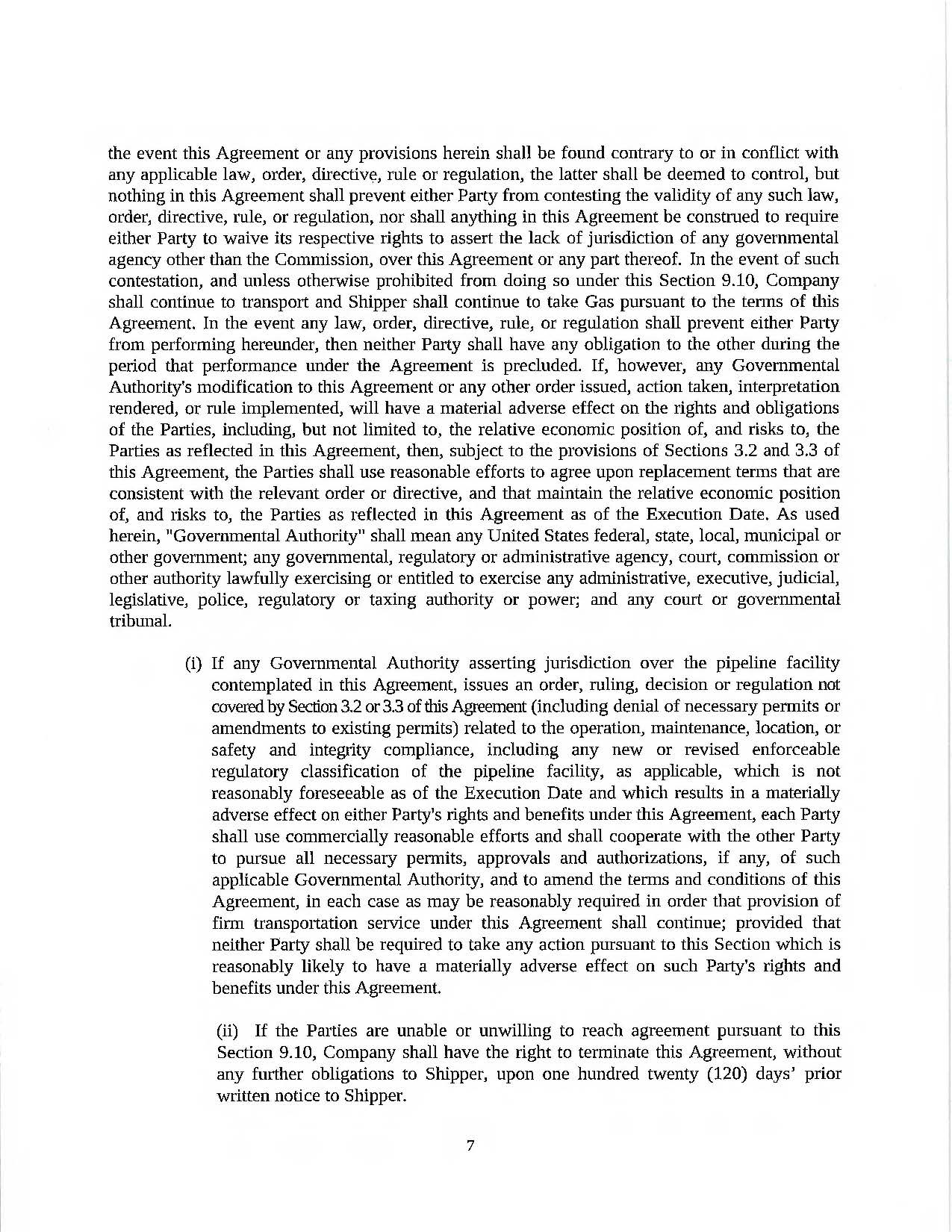 the event this Agreement or any provisions herein shall be found contrary to or in conflict with any applicable law, order, directive, rule or regulation, the latter shall be deemed to control, but nothing in this Agreement shall prevent either Party from contesting the validity of any such law, order, directive, rule, or regulation, nor shall anything in this Agreement be construed to require either Party to waive its respective rights to assert the lack of jurisdiction of any governmental agency other than the Commission, over this Agreement or any part thereof. In the event of such contestation, and unless otherwise prohibited from doing so under this Section 9.10, Company shall continue to transport and Shipper shall continue to take Gas pursuant to the terms of this Agreement. In the event any law, order, directive, rule, or regulation shall prevent either Party from performing hereunder, then neither Party shall have any obligation to the other during the period that performance under the Agreement is precluded. If, however, any Governmental Authority's modification to this Agreement or any other order issued, action taken, interpretation rendered, or rule implemented, will have a material adverse effect on the rights and obligations of the Parties, including, but not limited to, the relative economic position of, and risks to, the Parties as reflected in this Agreement, then, subject to the provisions of Sections 3.2 and 3.3 of this Agreement, the Parties shall use reasonable efforts to agree upon replacement terms that are consistent with the relevant order or directive, and that maintain the relative economic position of, and risks to, the Parties as reflected in this Agreement as of the Execution Date. As used herein, "Governmental Authority" shall mean any United States federal, state, local, municipal or other government; any governmental, regulatory or administrative agency, court, commission or other authority lawfully exercising or entitled to exercise any administrative, executive, judicial, legislative, police, regulatory or taxing authority or power; and any court or governmental tribunal.

(i) If any Governmental Authority asserting jurisdiction over the pipeline facility contemplated in this Agreement, issues an order, ruling, decision or regulation not covered by Section 3.2 or 3.3 of this Agreement (including denial of necessary permits or amendments to existing permits) related to the operation, maintenance, location, or safety and integrity compliance, including any new or revised enforceable regulatory classification of the pipeline facility, as applicable, which is not reasonably foreseeable as of the Execution Date and which results in a materially adverse effect on either Party's rights and benefits under this Agreement, each Party shall use commercially reasonable efforts and shall cooperate with the other Party to pursue all necessary permits, approvals and authorizations, if any, of such applicable Governmental Authority, and to amend the terms and conditions of this Agreement, in each case as may be reasonably required in order that provision of firm transportation service under this Agreement shall continue; provided that neither Party shall be required to take any action pursuant to this Section which is reasonably likely to have a materially adverse effect on such Party's rights and benefits under this Agreement.

(ii) If the Parties are unable or unwilling to reach agreement pursuant to this Section 9.10, Company shall have the right to terminate this Agreement, without any further obligations to Shipper, upon one hundred twenty (120) days' prior written notice to Shipper.

7